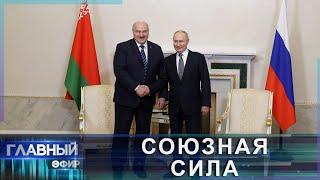 ГЛАВНЫЙ ЭФИР

СОЮЗНАЯ СИЛА